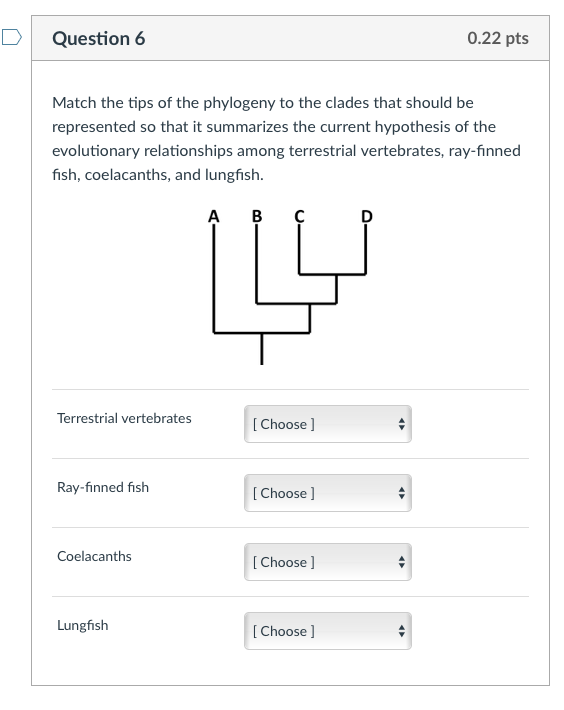 Question 6

0.22 pts

Match the tips of the phylogeny to the clades that should be represented so that it summarizes the current hypothesis of the evolutionary relationships among terrestrial vertebrates, ray-finned fish, coelacanths, and lungfish.

A B C D

Terrestrial vertebrates [ Choose ]

Ray-finned fish [ Choose ]

Coelacanths [ Choose ]

Lungfish [ Choose ]